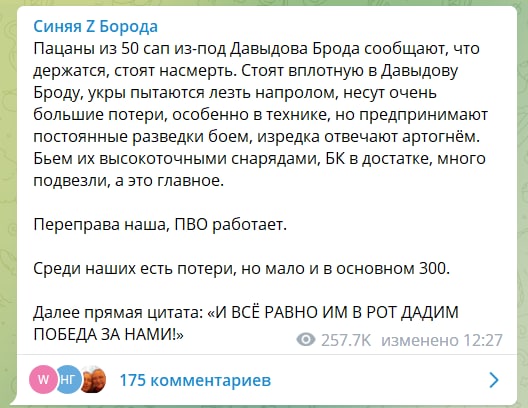 Синяя Z Борода
Пацаны из 50 сап из-под Давыдова Брода сообщают, что держатся, стоят насмерть. Стоят вплотную в Давыдову Броду, укры пытаются лезть напролом, несут очень большие потери, особенно в технике, но предпринимают постоянные разведки боем, изредка отвечают артогнём. Бьем их высокоточными снарядами, БК в достатке, много подвезли, а это главное.

Переправа наша, ПВО работает.

Среди наших есть потери, но мало и в основном 300.

Далее прямая цитата: «И ВСЁ РАВНО ИМ В РОТ ДАДИМ ПОБЕДА ЗА НАМИ!»

257.7K изменено 12:27

W НГ 175 комментариев